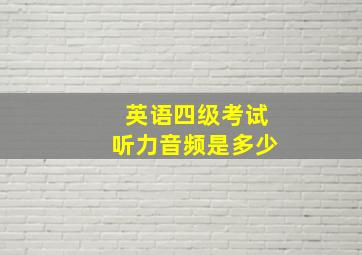 英语四级考试
听力音频是多少